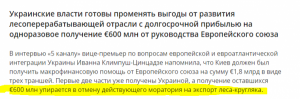 Украинские власти готовы променять выгоды от развития лесоперерабатывающей отрасли с долгосрочной прибылью на одноразовое получение €600 млн от руководства Европейского союза

В интервью «5 каналу» вице-премьер по вопросам европейской и евроатлантической интеграции Украины Иванна Климпуш-Цинцадзе напомнила, что Киев должен был получить макрофинансовую помощь от Европейского союза на сумму €1,8 млрд в виде трех траншей. Первые две части уже получены Украиной, а получение оставшихся €600 млн упирается в отмену действующего моратория на экспорт леса-кругляка.